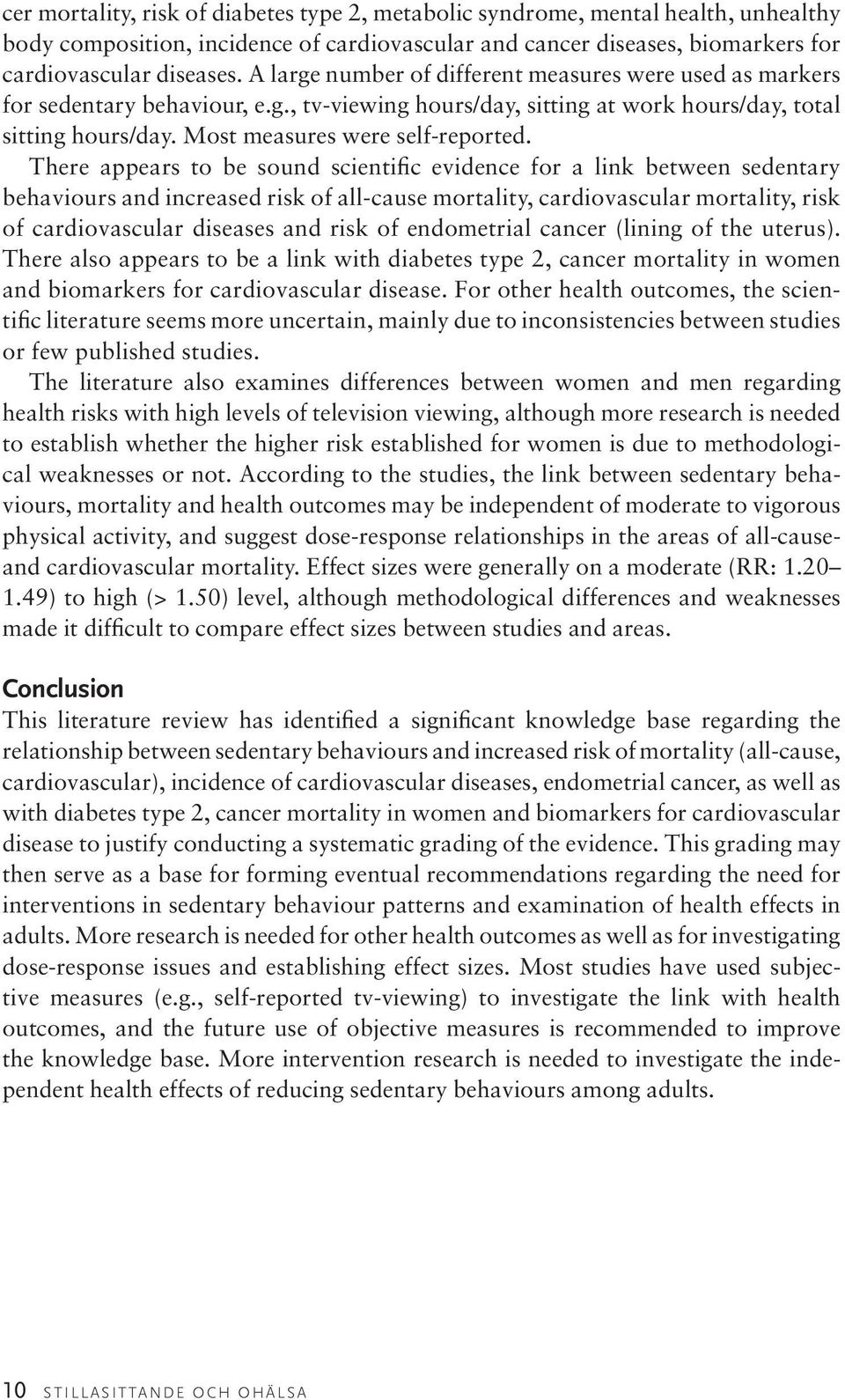 cer mortality, risk of diabetes type 2, metabolic syndrome, mental health, unhealthy body composition, incidence of cardiovascular and cancer diseases, biomarkers for cardiovascular diseases. A large number of different measures were used as markers for sedentary behaviour, e.g., tv-viewing hours/day, sitting at work hours/day, total sitting hours/day. Most measures were self-reported.

There appears to be sound scientific evidence for a link between sedentary behaviours and increased risk of all-cause mortality, cardiovascular mortality, risk of cardiovascular diseases and risk of endometrial cancer (lining of the uterus). There also appears to be a link with diabetes type 2, cancer mortality in women and biomarkers for cardiovascular disease. For other health outcomes, the scientific literature seems more uncertain, mainly due to inconsistencies between studies or few published studies.

The literature also examines differences between women and men regarding health risks with high levels of television viewing, although more research is needed to establish whether the higher risk established for women is due to methodological weaknesses or not. According to the studies, the link between sedentary behaviours, mortality and health outcomes may be independent of moderate to vigorous physical activity, and suggest dose-response relationships in the areas of all-cause- and cardiovascular mortality. Effect sizes were generally on a moderate (RR: 1.20–1.49) to high (> 1.50) level, although methodological differences and weaknesses made it difficult to compare effect sizes between studies and areas.

Conclusion
This literature review has identified a significant knowledge base regarding the relationship between sedentary behaviours and increased risk of mortality (all-cause, cardiovascular), incidence of cardiovascular diseases, endometrial cancer, as well as with diabetes type 2, cancer mortality in women and biomarkers for cardiovascular disease to justify conducting a systematic grading of the evidence. This grading may then serve as a base for forming eventual recommendations regarding the need for interventions in sedentary behaviour patterns and examination of health effects in adults. More research is needed for other health outcomes as well as for investigating dose-response issues and establishing effect sizes. Most studies have used subjective measures (e.g., self-reported tv-viewing) to investigate the link with health outcomes, and the future use of objective measures is recommended to improve the knowledge base. More intervention research is needed to investigate the independent health effects of reducing sedentary behaviours among adults.

10 STILLASITTANDE OCH OHÄLSA